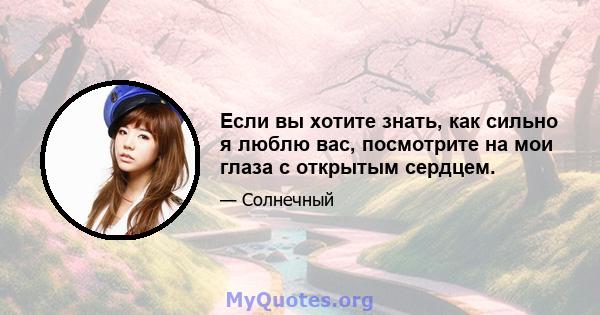 Если вы хотите знать, как сильно я люблю вас, посмотрите на мои глаза с открытым сердцем.

— Солнечный

MyQuotes.org